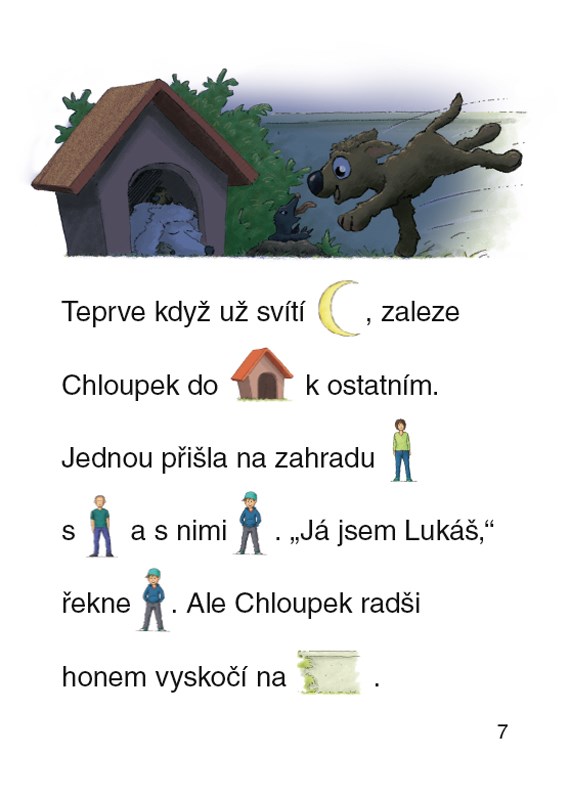 Teprve když už svítí , zaleze Chloupek do k ostatním. Jednou přišla na zahradu s a s nimi . „Já jsem Lukáš,“ řekne . Ale Chloupek radši honem vyskočí na .

7